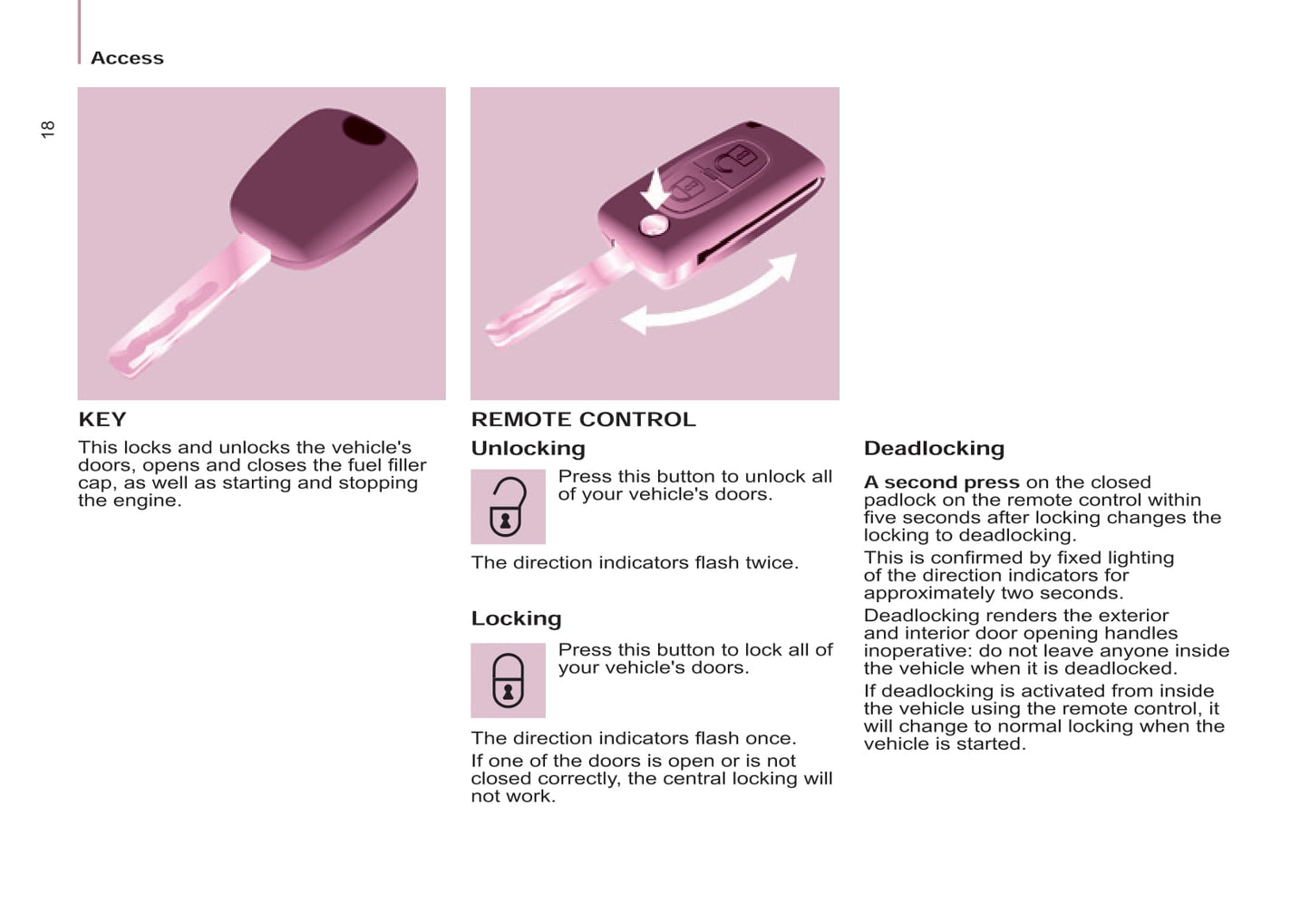 Access

18

KEY

This locks and unlocks the vehicle's doors, opens and closes the fuel filler cap, as well as starting and stopping the engine.

REMOTE CONTROL

Unlocking

Press this button to unlock all of your vehicle's doors.

The direction indicators flash twice.

Locking

Press this button to lock all of your vehicle's doors.

The direction indicators flash once.

If one of the doors is open or is not closed correctly, the central locking will not work.

Deadlocking

A second press on the closed padlock on the remote control within five seconds after locking changes the locking to deadlocking.

This is confirmed by fixed lighting of the direction indicators for approximately two seconds.

Deadlocking renders the exterior and interior door opening handles inoperative: do not leave anyone inside the vehicle when it is deadlocked.

If deadlocking is activated from inside the vehicle using the remote control, it will change to normal locking when the vehicle is started.